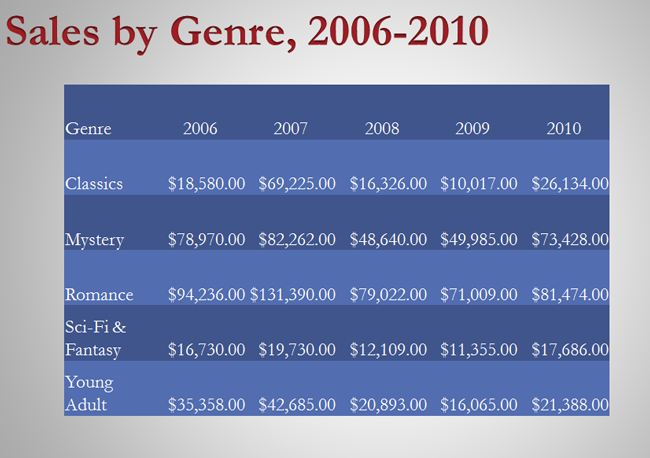 Sales by Genre, 2006-2010

| Genre | 2006 | 2007 | 2008 | 2009 | 2010 |
|---|---|---|---|---|---|
| Classics | $18,580.00 | $69,225.00 | $16,326.00 | $10,017.00 | $26,134.00 |
| Mystery | $78,970.00 | $82,262.00 | $48,640.00 | $49,985.00 | $73,428.00 |
| Romance | $94,236.00 | $131,390.00 | $79,022.00 | $71,009.00 | $81,474.00 |
| Sci-Fi & Fantasy | $16,730.00 | $19,730.00 | $12,109.00 | $11,355.00 | $17,686.00 |
| Young Adult | $35,358.00 | $42,685.00 | $20,893.00 | $16,065.00 | $21,388.00 |